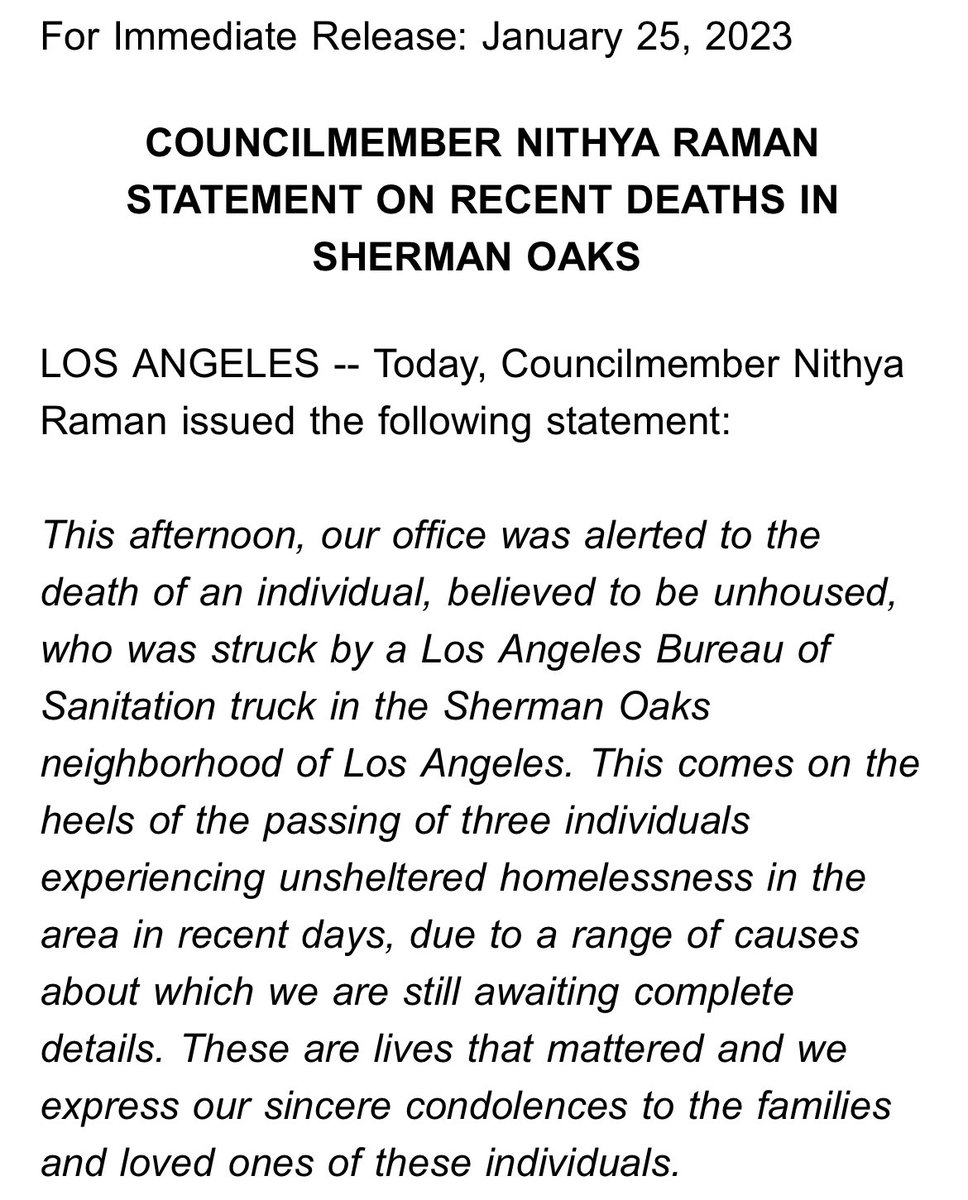 For Immediate Release: January 25, 2023

COUNCILMEMBER NITHYA RAMAN STATEMENT ON RECENT DEATHS IN SHERMAN OAKS

LOS ANGELES -- Today, Councilmember Nithya Raman issued the following statement:

This afternoon, our office was alerted to the death of an individual, believed to be unhoused, who was struck by a Los Angeles Bureau of Sanitation truck in the Sherman Oaks neighborhood of Los Angeles. This comes on the heels of the passing of three individuals experiencing unsheltered homelessness in the area in recent days, due to a range of causes about which we are still awaiting complete details. These are lives that mattered and we express our sincere condolences to the families and loved ones of these individuals.